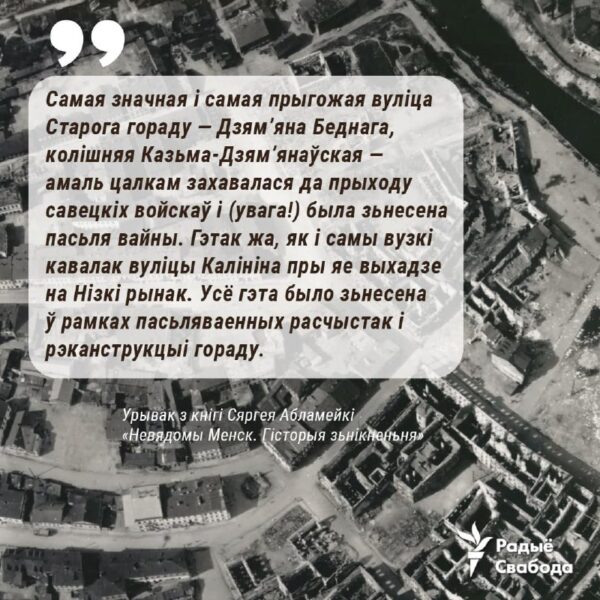 Самая значная і самая прыгожая вуліца Старога гораду — Дзям'яна Беднага, колішняя Казьма-Дзям'янаўская — амаль цалкам захавалася да прыходу савецкіх войскаў і (увага!) была зьнесена пасьля вайны. Гэтак жа, як і самы вузкі кавалак вуліцы Калініна пры яе выхадзе на Нізкі рынак. Усё гэта было зьнесена ў рамках пасьляваенных расчыстак і рэканструкцыі гораду.

Урывак з кнігі Сяргея Абламейкі «Невядомы Менск. Гісторыя зьнікненьня»

Радыё Свабода